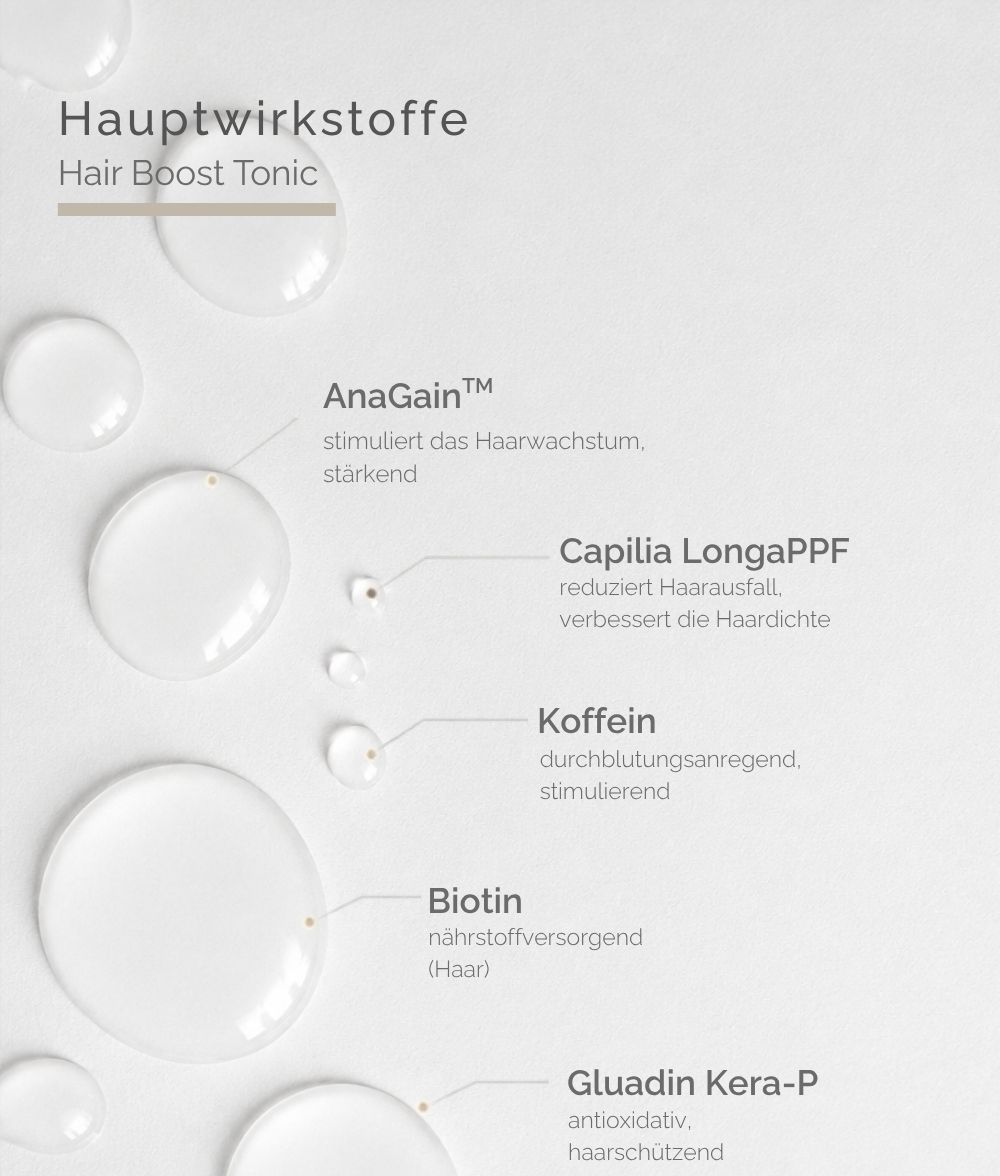 Hauptwirkstoffe
Hair Boost Tonic

AnaGain™
stimuliert das Haarwachstum, stärkend

Capilia LongaPPF
reduziert Haarausfall, verbessert die Haardichte

Koffein
durchblutungsanregend, stimulierend

Biotin
nährstoffversorgend (Haar)

Gluadin Kera-P
antioxidativ, haarschützend